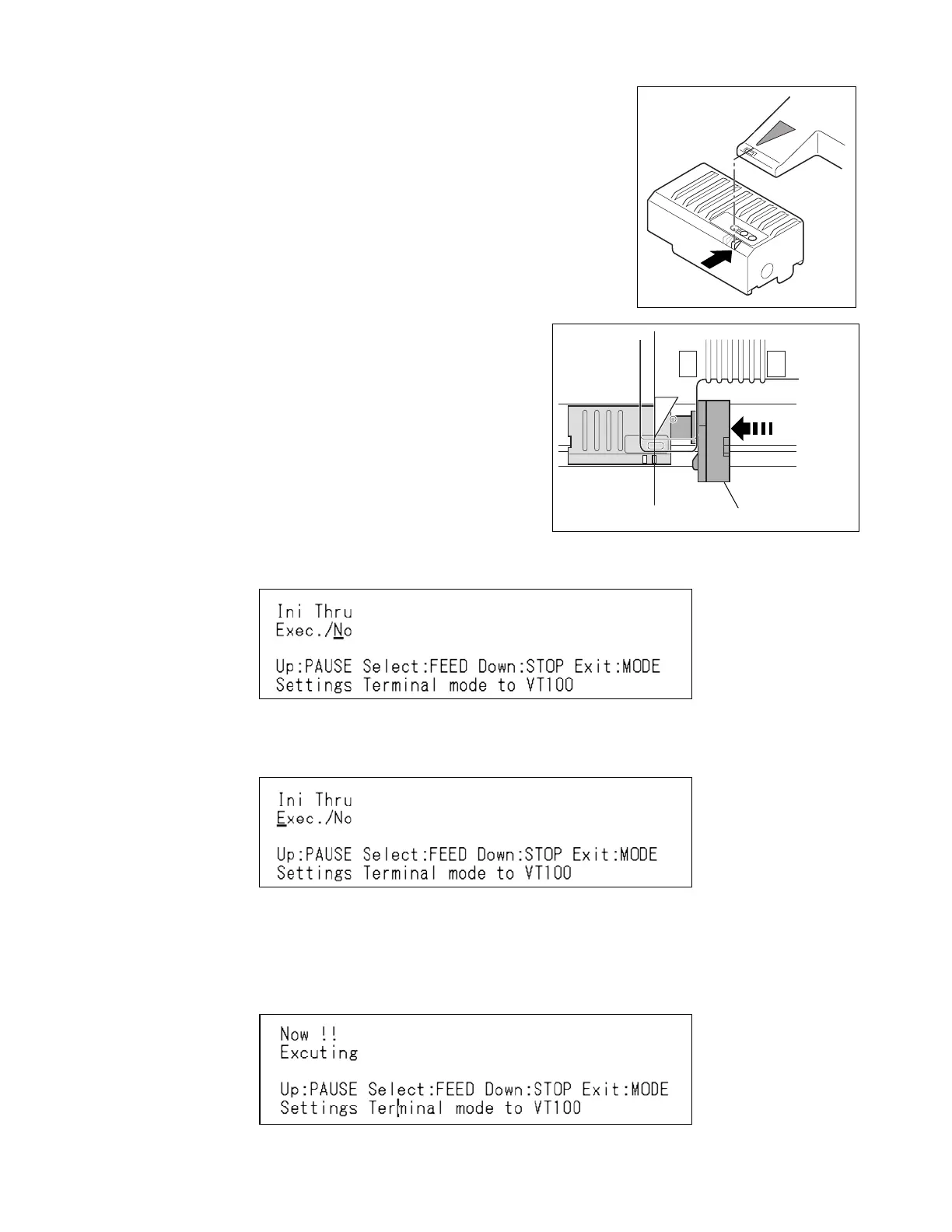 Ini Thru
Exec./No

Up:PAUSE Select:FEED Down:STOP Exit:MODE
Settings Terminal mode to VT100

Ini Thru
Exec./No

Up:PAUSE Select:FEED Down:STOP Exit:MODE
Settings Terminal mode to VT100

Now !!
Excuting

Up:PAUSE Select:FEED Down:STOP Exit:MODE
Settings Terminal mode to VT100